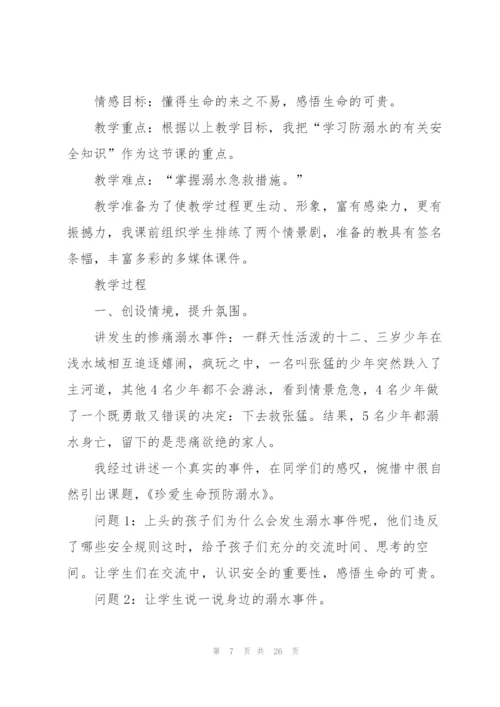 情感目标：懂得生命的来之不易，感悟生命的可贵。

教学重点：根据以上教学目标，我把“学习防溺水的有关安全知识”作为这节课的重点。

教学难点：“掌握溺水急救措施。”

教学准备为了使教学过程更生动、形象，富有感染力，更有振撼力，我课前组织学生排练了两个情景剧，准备的教具有签名条幅，丰富多彩的多媒体课件。

教学过程

一、创设情境，提升氛围。

讲发生的惨痛溺水事件：一群天性活泼的十二、三岁少年在浅水域相互追逐嬉闹，疯玩之中，一名叫张猛的少年突然跌入了主河道，其他4名少年都不会游泳，看到情景危急，4名少年做了一个既勇敢又错误的决定：下去救张猛。结果，5名少年都溺水身亡，留下的是悲痛欲绝的家人。

我经过讲述一个真实的事件，在同学们的感叹，惋惜中很自然引出课题，《珍爱生命预防溺水》。

问题1：上头的孩子们为什么会发生溺水事件呢，他们违反了哪些安全规则这时，给予孩子们充分的交流时间、思考的空间。让学生们在交流中，认识安全的重要性，感悟生命的可贵。

问题2：让学生说一说身边的溺水事件。

第 7 页 共 26 页